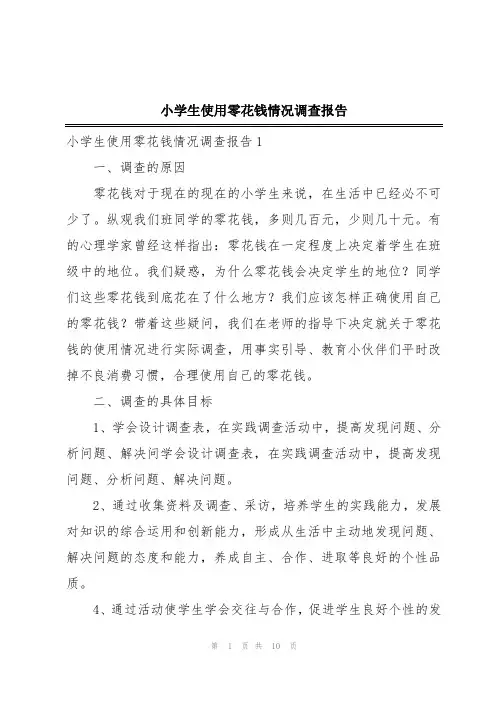 小学生使用零花钱情况调查报告

小学生使用零花钱情况调查报告1

一、调查的原因

零花钱对于现在的现在的小学生来说，在生活中已经必不可少了。纵观我们班同学的零花钱，多则几百元，少则几十元。有的心理学家曾经这样指出：零花钱在一定程度上决定着学生在班级中的地位。我们疑惑，为什么零花钱会决定学生的地位？同学们这些零花钱到底花在了什么地方？我们应该怎样正确使用自己的零花钱？带着这些疑问，我们在老师的指导下决定就关于零花钱的使用情况进行实际调查，用事实引导、教育小伙伴们平时改掉不良消费习惯，合理使用自己的零花钱。

二、调查的具体目标

1、学会设计调查表，在实践调查活动中，提高发现问题、分析问题、解决问学会设计调查表，在实践调查活动中，提高发现问题、分析问题、解决问题。

2、通过收集资料及调查、采访，培养学生的实践能力，发展对知识的综合运用和创新能力，形成从生活中主动地发现问题、解决问题的态度和能力，养成自主、合作、进取等良好的个性品质。

4、通过活动使学生学会交往与合作，促进学生良好个性的发

第 1 页 共 10 页